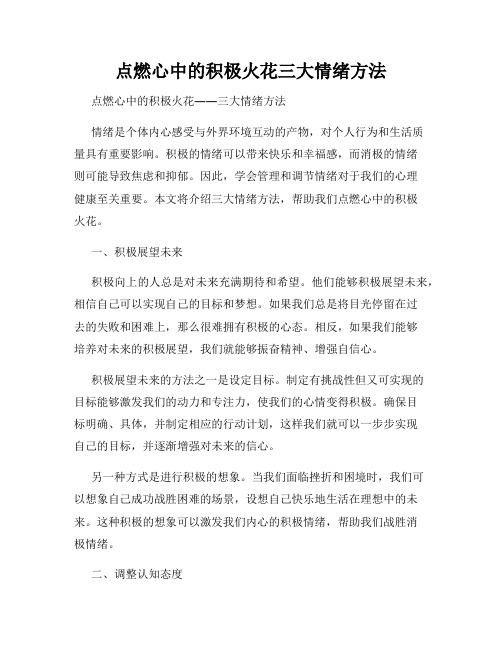 点燃心中的积极火花三大情绪方法

点燃心中的积极火花——三大情绪方法

情绪是个体内心感受与外界环境互动的产物，对个人行为和生活质量具有重要影响。积极的情绪可以带来快乐和幸福感，而消极的情绪则可能导致焦虑和抑郁。因此，学会管理和调节情绪对于我们的心理健康至关重要。本文将介绍三大情绪方法，帮助我们点燃心中的积极火花。

一、积极展望未来

积极向上的人总是对未来充满期待和希望。他们能够积极展望未来，相信自己可以实现自己的目标和梦想。如果我们总是将目光停留在过去的失败和困难上，那么很难拥有积极的心态。相反，如果我们能够培养对未来的积极展望，我们就能够振奋精神、增强自信心。

积极展望未来的方法之一是设定目标。制定有挑战性但又可实现的目标能够激发我们的动力和专注力，使我们的心情变得积极。确保目标明确、具体，并制定相应的行动计划，这样我们就可以一步步实现自己的目标，并逐渐增强对未来的信心。

另一种方式是进行积极的想象。当我们面临挫折和困境时，我们可以想象自己成功战胜困难的场景，设想自己快乐地生活在理想中的未来。这种积极的想象可以激发我们内心的积极情绪，帮助我们战胜消极情绪。

二、调整认知态度